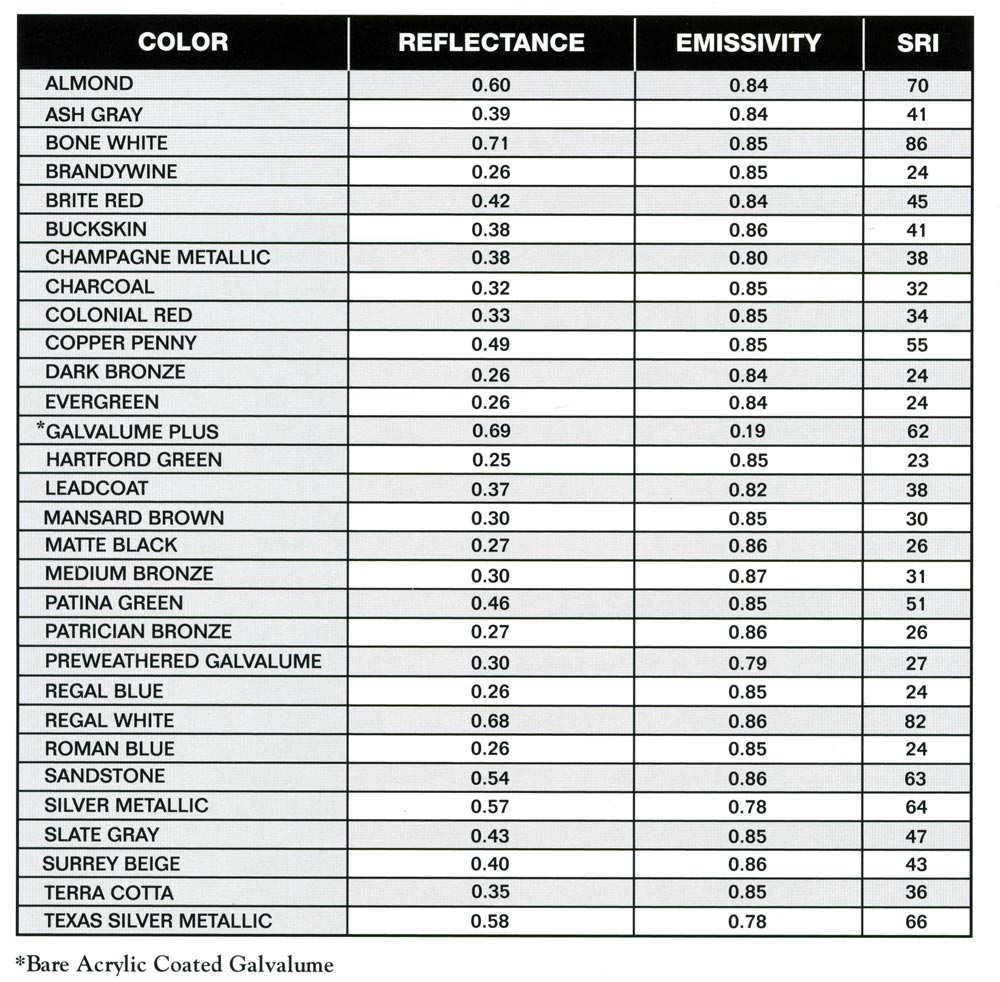 | COLOR | REFLECTANCE | EMISSIVITY | SRI |
|---|---|---|---|
| ALMOND | 0.60 | 0.84 | 70 |
| ASH GRAY | 0.39 | 0.84 | 41 |
| BONE WHITE | 0.71 | 0.85 | 86 |
| BRANDYWINE | 0.26 | 0.85 | 24 |
| BRITE RED | 0.42 | 0.84 | 45 |
| BUCKSKIN | 0.38 | 0.86 | 41 |
| CHAMPAGNE METALLIC | 0.38 | 0.80 | 38 |
| CHARCOAL | 0.32 | 0.85 | 32 |
| COLONIAL RED | 0.33 | 0.85 | 34 |
| COPPER PENNY | 0.49 | 0.85 | 55 |
| DARK BRONZE | 0.26 | 0.84 | 24 |
| EVERGREEN | 0.26 | 0.84 | 24 |
| *GALVALUME PLUS | 0.69 | 0.19 | 62 |
| HARTFORD GREEN | 0.25 | 0.85 | 23 |
| LEADCOAT | 0.37 | 0.82 | 38 |
| MANSARD BROWN | 0.30 | 0.85 | 30 |
| MATTE BLACK | 0.27 | 0.86 | 26 |
| MEDIUM BRONZE | 0.30 | 0.87 | 31 |
| PATINA GREEN | 0.46 | 0.85 | 51 |
| PATRICIAN BRONZE | 0.27 | 0.86 | 26 |
| PREWEATHERED GALVALUME | 0.30 | 0.79 | 27 |
| REGAL BLUE | 0.26 | 0.85 | 24 |
| REGAL WHITE | 0.68 | 0.86 | 82 |
| ROMAN BLUE | 0.26 | 0.85 | 24 |
| SANDSTONE | 0.54 | 0.86 | 63 |
| SILVER METALLIC | 0.57 | 0.78 | 64 |
| SLATE GRAY | 0.43 | 0.85 | 47 |
| SURREY BEIGE | 0.40 | 0.86 | 43 |
| TERRA COTTA | 0.35 | 0.85 | 36 |
| TEXAS SILVER METALLIC | 0.58 | 0.78 | 66 |

*Bare Acrylic Coated Galvalume